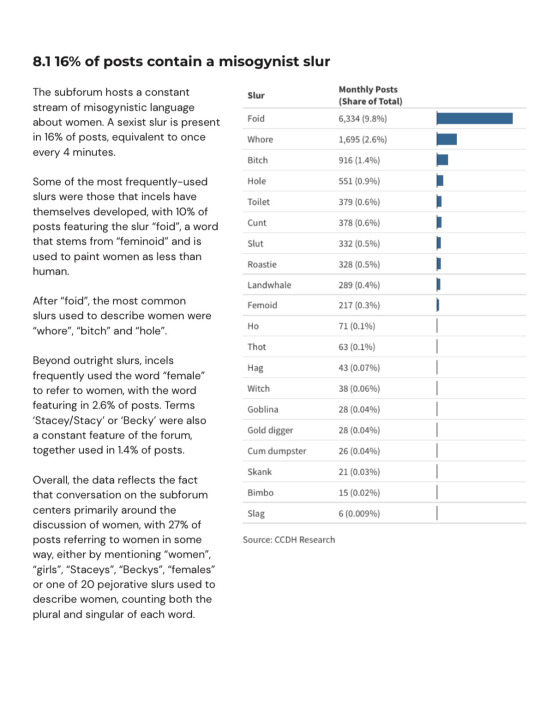 8.1 16% of posts contain a misogynist slur

The subforum hosts a constant stream of misogynistic language about women. A sexist slur is present in 16% of posts, equivalent to once every 4 minutes.

Some of the most frequently-used slurs were those that incels have themselves developed, with 10% of posts featuring the slur "foid", a word that stems from "feminoid" and is used to paint women as less than human.

After "foid", the most common slurs used to describe women were "whore", "bitch" and "hole".

Beyond outright slurs, incels frequently used the word "female" to refer to women, with the word featuring in 2.6% of posts. Terms 'Stacey/Stacy' or 'Becky' were also a constant feature of the forum, together used in 1.4% of posts.

Overall, the data reflects the fact that conversation on the subforum centers primarily around the discussion of women, with 27% of posts referring to women in some way, either by mentioning "women", "girls", "Staceys", "Beckys", "females" or one of 20 pejorative slurs used to describe women, counting both the plural and singular of each word.

| Slur | Monthly Posts (Share of Total) |
|---|---|
| Foid | 6,334 (9.8%) |
| Whore | 1,695 (2.6%) |
| Bitch | 916 (1.4%) |
| Hole | 551 (0.9%) |
| Toilet | 379 (0.6%) |
| Cunt | 378 (0.6%) |
| Slut | 332 (0.5%) |
| Roastie | 328 (0.5%) |
| Landwhale | 289 (0.4%) |
| Femoid | 217 (0.3%) |
| Ho | 71 (0.1%) |
| Thot | 63 (0.1%) |
| Hag | 43 (0.07%) |
| Witch | 38 (0.06%) |
| Goblina | 28 (0.04%) |
| Gold digger | 28 (0.04%) |
| Cum dumpster | 26 (0.04%) |
| Skank | 21 (0.03%) |
| Bimbo | 15 (0.02%) |
| Slag | 6 (0.009%) |

Source: CCDH Research